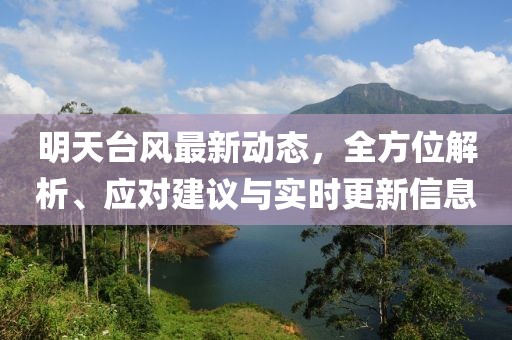 明天台风最新动态，全方位解析、应对建议与实时更新信息